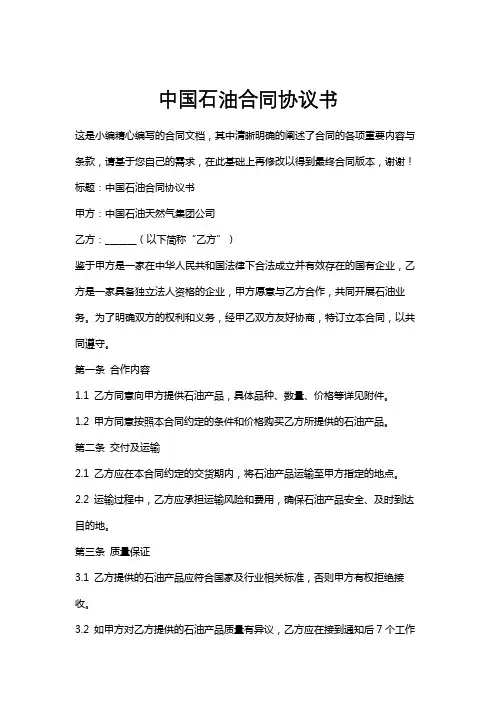 中国石油合同协议书

这是小编精心编写的合同文档，其中清晰明确的阐述了合同的各项重要内容与条款，请基于您自己的需求，在此基础上再修改以得到最终合同版本，谢谢！

标题：中国石油合同协议书

甲方：中国石油天然气集团公司

乙方：______（以下简称“乙方”）

鉴于甲方是一家在中华人民共和国法律下合法成立并有效存在的国有企业，乙方是一家具备独立法人资格的企业，甲方愿意与乙方合作，共同开展石油业务。为了明确双方的权利和义务，经甲乙双方友好协商，特订立本合同，以共同遵守。

第一条 合作内容

1.1 乙方同意向甲方提供石油产品，具体品种、数量、价格等详见附件。

1.2 甲方同意按照本合同约定的条件和价格购买乙方所提供的石油产品。

第二条 交付及运输

2.1 乙方应在本合同约定的交货期内，将石油产品运输至甲方指定的地点。

2.2 运输过程中，乙方应承担运输风险和费用，确保石油产品安全、及时到达目的地。

第三条 质量保证

3.1 乙方提供的石油产品应符合国家及行业相关标准，否则甲方有权拒绝接收。

3.2 如甲方对乙方提供的石油产品质量有异议，乙方应在接到通知后 7 个工作